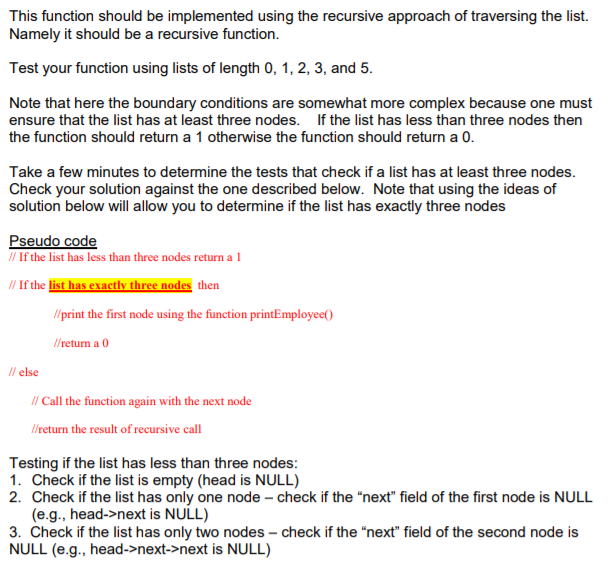 This function should be implemented using the recursive approach of traversing the list. Namely it should be a recursive function.

Test your function using lists of length 0, 1, 2, 3, and 5.

Note that here the boundary conditions are somewhat more complex because one must ensure that the list has at least three nodes. If the list has less than three nodes then the function should return a 1 otherwise the function should return a 0.

Take a few minutes to determine the tests that check if a list has at least three nodes. Check your solution against the one described below. Note that using the ideas of solution below will allow you to determine if the list has exactly three nodes

Pseudo code
// If the list has less than three nodes return a 1

// If the list has exactly three nodes then

//print the first node using the function printEmployee()

//return a 0

// else

// Call the function again with the next node

//return the result of recursive call

Testing if the list has less than three nodes:
1. Check if the list is empty (head is NULL)
2. Check if the list has only one node – check if the “next” field of the first node is NULL (e.g., head->next is NULL)
3. Check if the list has only two nodes – check if the “next” field of the second node is NULL (e.g., head->next->next is NULL)